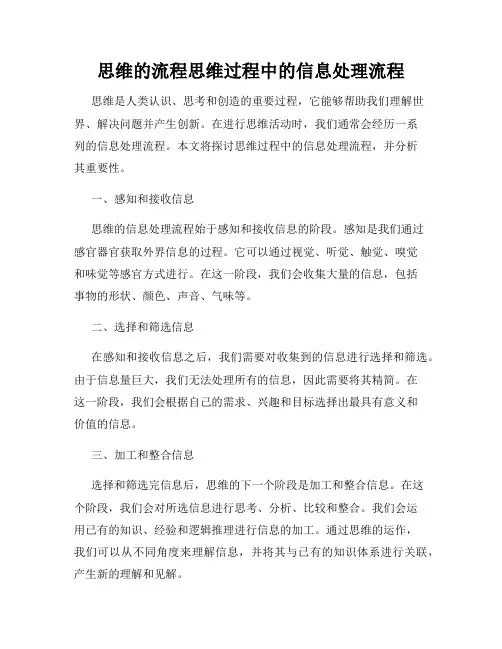 思维的流程思维过程中的信息处理流程

思维是人类认识、思考和创造的重要过程，它能够帮助我们理解世界、解决问题并产生创新。在进行思维活动时，我们通常会经历一系列的信息处理流程。本文将探讨思维过程中的信息处理流程，并分析其重要性。

一、感知和接收信息

思维的信息处理流程始于感知和接收信息的阶段。感知是我们通过感官器官获取外界信息的过程。它可以通过视觉、听觉、触觉、嗅觉和味觉等感官方式进行。在这一阶段，我们会收集大量的信息，包括事物的形状、颜色、声音、气味等。

二、选择和筛选信息

在感知和接收信息之后，我们需要对收集到的信息进行选择和筛选。由于信息量巨大，我们无法处理所有的信息，因此需要将其精简。在这一阶段，我们会根据自己的需求、兴趣和目标选择出最具有意义和价值的信息。

三、加工和整合信息

选择和筛选完信息后，思维的下一个阶段是加工和整合信息。在这个阶段，我们会对所选信息进行思考、分析、比较和整合。我们会运用已有的知识、经验和逻辑推理进行信息的加工。通过思维的运作，我们可以从不同角度来理解信息，并将其与已有的知识体系进行关联，产生新的理解和见解。